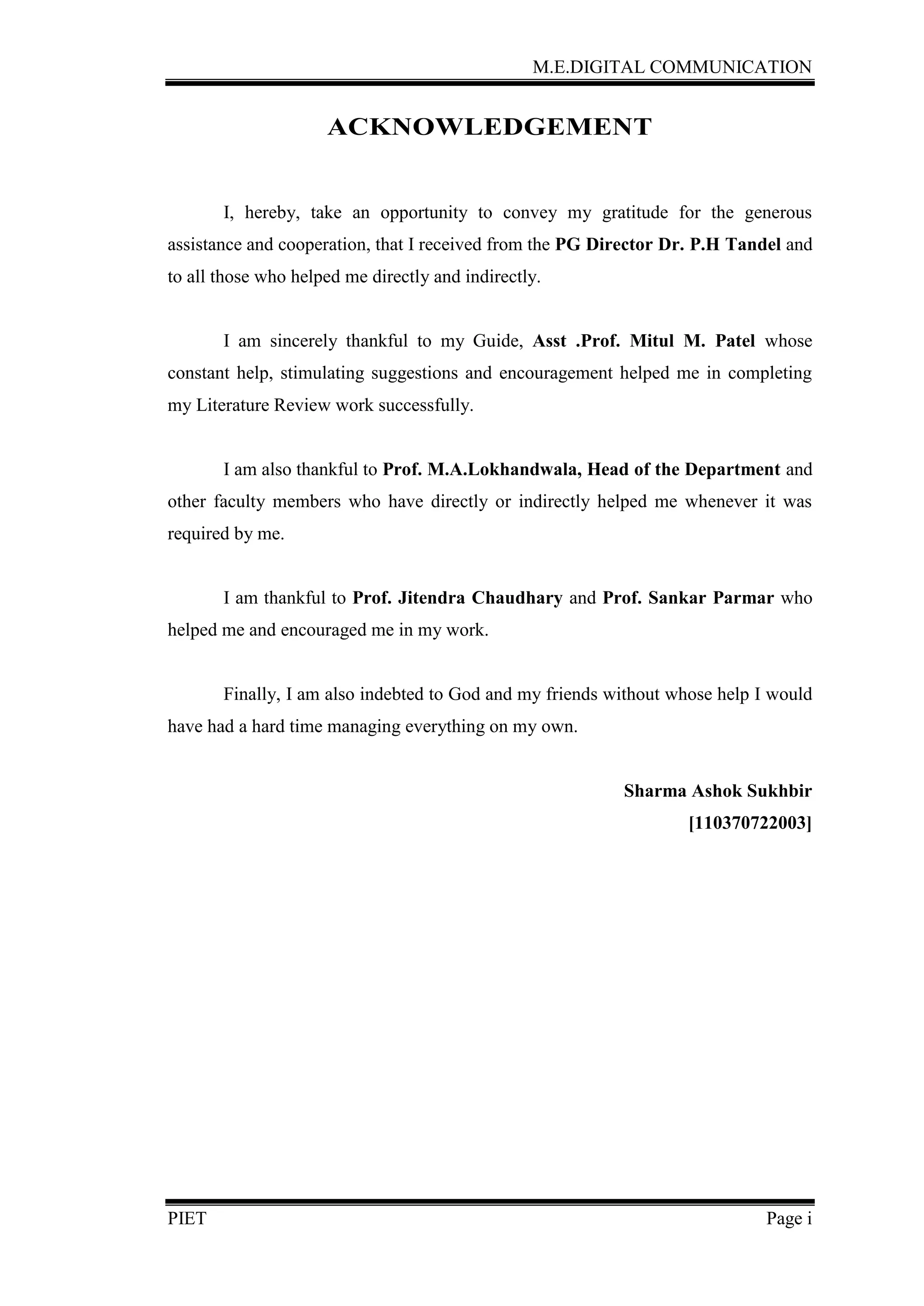 M.E.DIGITAL COMMUNICATION

ACKNOWLEDGEMENT

I, hereby, take an opportunity to convey my gratitude for the generous assistance and cooperation, that I received from the PG Director Dr. P.H Tandel and to all those who helped me directly and indirectly.

I am sincerely thankful to my Guide, Asst .Prof. Mitul M. Patel whose constant help, stimulating suggestions and encouragement helped me in completing my Literature Review work successfully.

I am also thankful to Prof. M.A.Lokhandwala, Head of the Department and other faculty members who have directly or indirectly helped me whenever it was required by me.

I am thankful to Prof. Jitendra Chaudhary and Prof. Sankar Parmar who helped me and encouraged me in my work.

Finally, I am also indebted to God and my friends without whose help I would have had a hard time managing everything on my own.

Sharma Ashok Sukhbir
[110370722003]

PIET
Page i